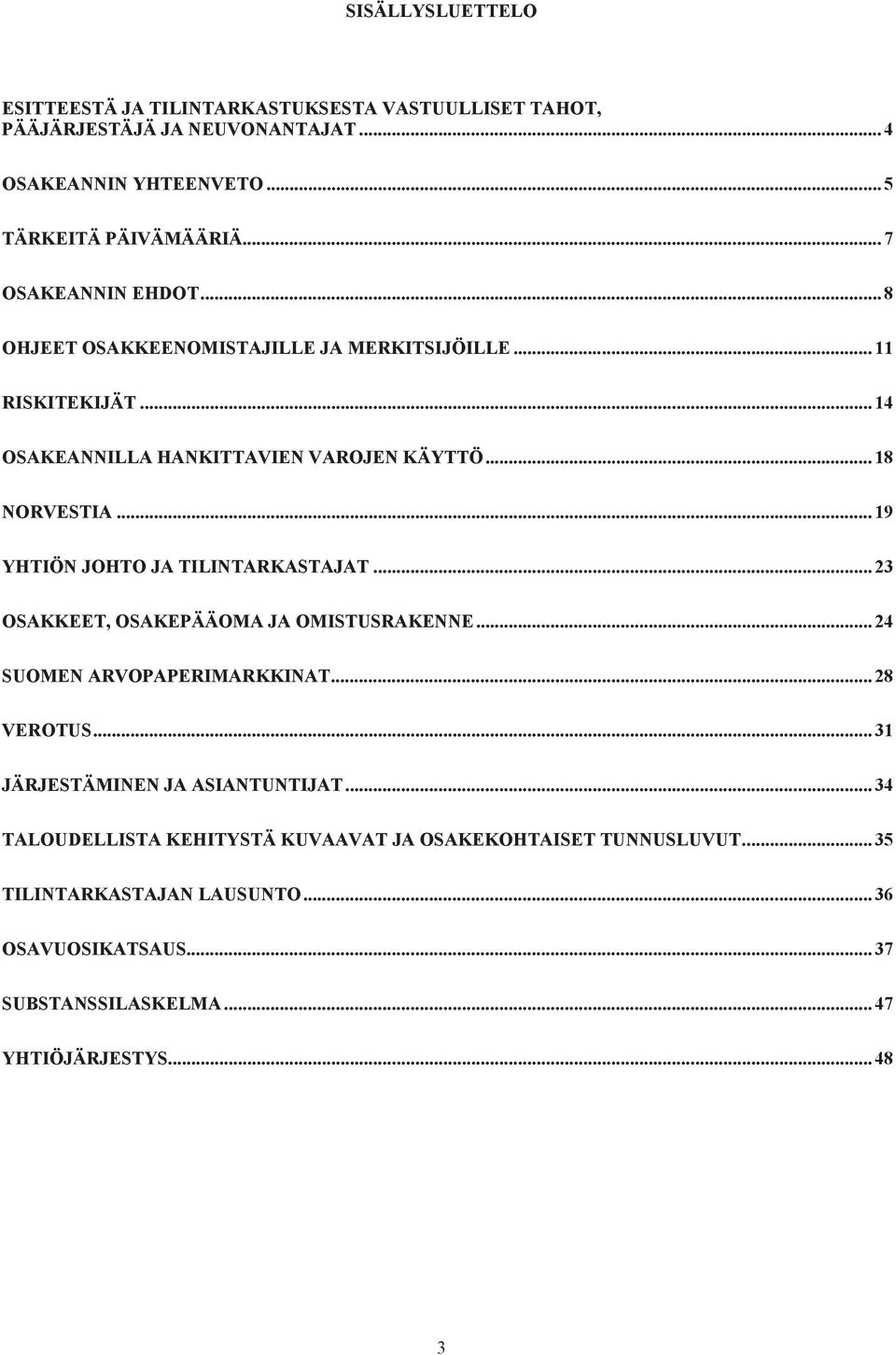 SISÄLLYSLUETTELO

ESITTEESTÄ JA TILINTARKASTUKSESTA VASTUULLISET TAHOT, PÄÄJÄRJESTÄJÄ JA NEUVONANTAJAT ........ 4

OSAKEANNIN YHTEENVETO ........ 5

TÄRKEITÄ PÄIVÄMÄÄRIÄ ........ 7

OSAKEANNIN EHDOT ........ 8

OHJEET OSAKKEENOMISTAJILLE JA MERKITSIJÖILLE ........ 11

RISKITEKIJÄT ........ 14

OSAKEANNILLA HANKITTAVIEN VAROJEN KÄYTTÖ ........ 18

NORVESTIA ........ 19

YHTIÖN JOHTO JA TILINTARKASTAJAT ........ 23

OSAKKEET, OSAKEPÄÄOMA JA OMISTUSRAKENNE ........ 24

SUOMEN ARVOPAPERIMARKKINAT ........ 28

VEROTUS ........ 31

JÄRJESTÄMINEN JA ASIANTUNTIJAT ........ 34

TALOUDELLISTA KEHITYSTÄ KUVAAVAT JA OSAKEKOHTAISET TUNNUSLUVUT ........ 35

TILINTARKASTAJAN LAUSUNTO ........ 36

OSAVUOSIKATSAUS ........ 37

SUBSTANSSILASKELMA ........ 47

YHTIÖJÄRJESTYS ........ 48

3